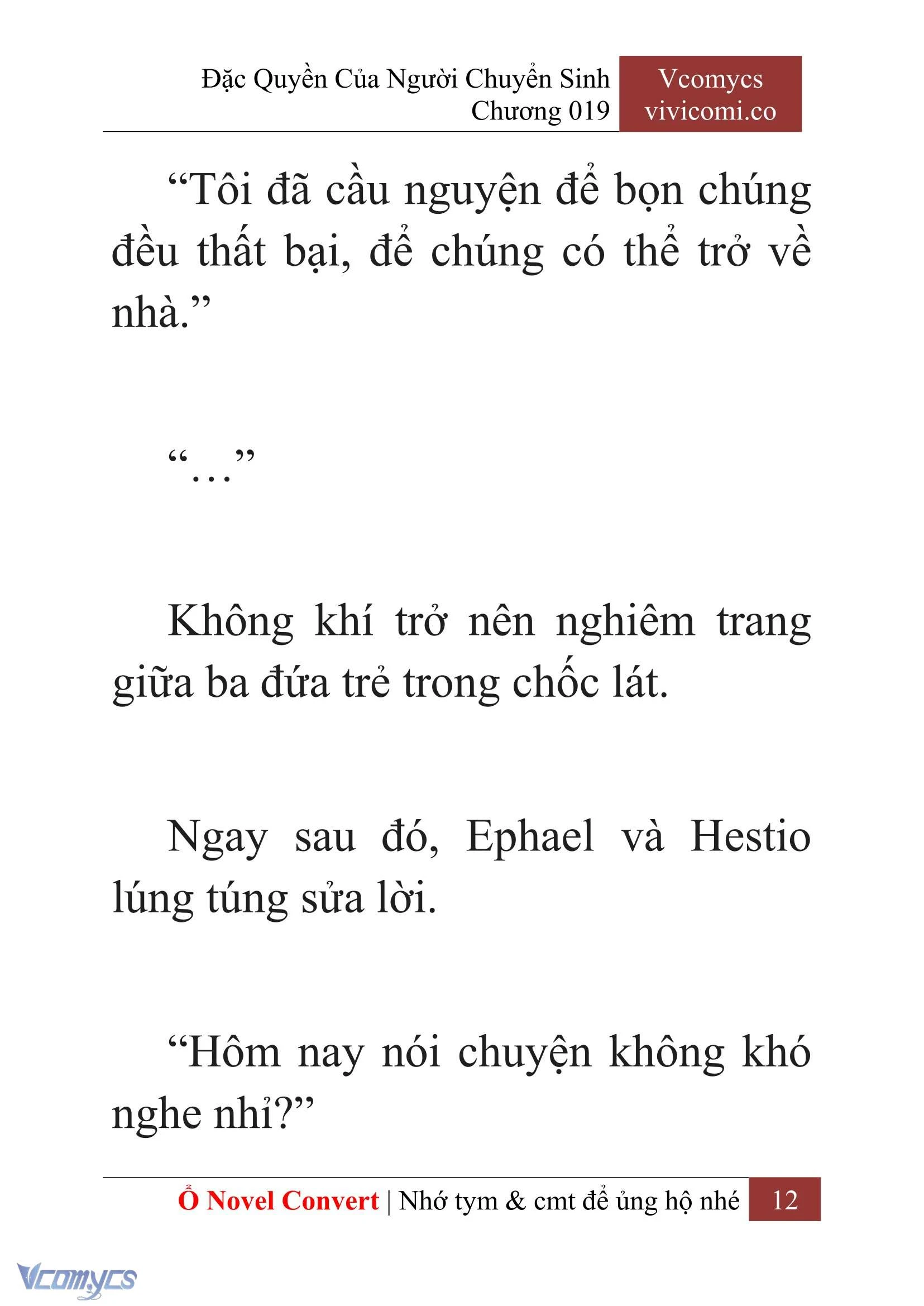 Đặc Quyền Của Người Chuyển Sinh
Chương 019

Vcomycs
vivicomi.co

“Tôi đã cầu nguyện để bọn chúng đều thất bại, để chúng có thể trở về nhà.”

“…”

Không khí trở nên nghiêm trang giữa ba đứa trẻ trong chốc lát.

Ngay sau đó, Ephael và Hestio lúng túng sửa lời.

“Hôm nay nói chuyện không khó nghe nhỉ?”

Ổ Novel Convert | Nhớ tym & cmt để ủng hộ nhé 12

Vcomycs